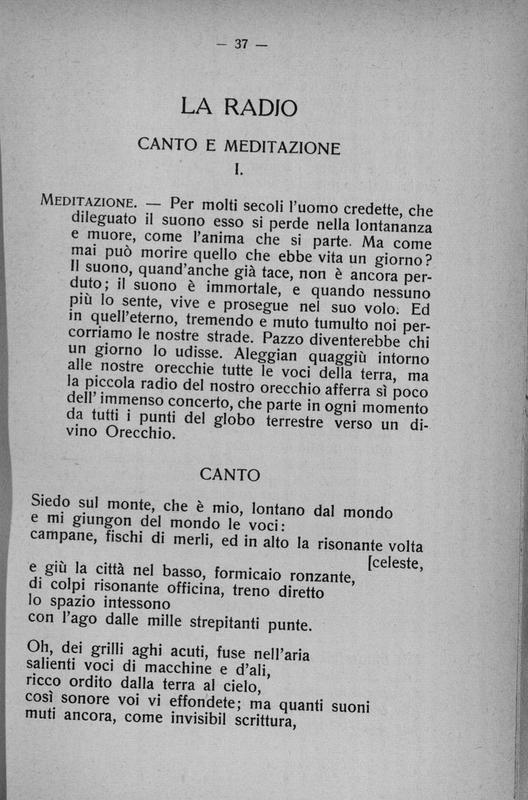 — 37 —

LA RADIO

CANTO E MEDITAZIONE

I.

MEDITAZIONE. — Per molti secoli l'uomo credette, che dileguato il suono esso si perde nella lontananza e muore, come l'anima che si parte. Ma come mai può morire quello che ebbe vita un giorno? Il suono, quand'anche già tace, non è ancora perduto; il suono è immortale, e quando nessuno più lo sente, vive e prosegue nel suo volo. Ed in quell'eterno, tremendo e muto tumulto noi percorriamo le nostre strade. Pazzo diventerebbe chi un giorno lo udisse. Aleggian quaggiù intorno alle nostre orecchie tutte le voci della terra, ma la piccola radio del nostro orecchio afferra sì poco dell' immenso concerto, che parte in ogni momento da tutti i punti del globo terrestre verso un divino Orecchio.

CANTO

Siedo sul monte, che è mio, lontano dal mondo
e mi giungon del mondo le voci:
campane, fischi di merli, ed in alto la risonante volta
[celeste,
e giù la città nel basso, formicaio ronzante,
di colpi risonante officina, treno diretto
lo spazio intessono
con l'ago dalle mille strepitanti punte.

Oh, dei grilli aghi acuti, fuse nell'aria
salienti voci di macchine e d'ali,
ricco ordito dalla terra al cielo,
così sonore voi vi effondete; ma quanti suoni
muti ancora, come invisibil scrittura,